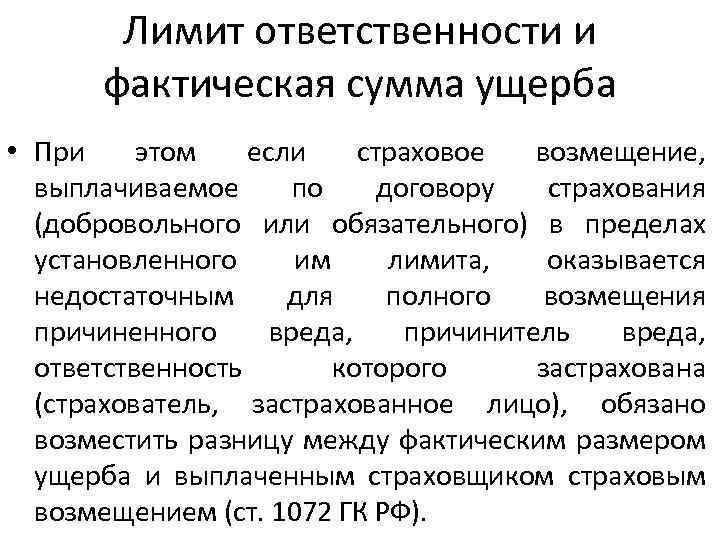 Лимит ответственности и фактическая сумма ущерба

• При этом если страховое возмещение, выплачиваемое по договору страхования (добровольного или обязательного) в пределах установленного им лимита, оказывается недостаточным для полного возмещения причиненного вреда, причинитель вреда, ответственность которого застрахована (страхователь, застрахованное лицо), обязано возместить разницу между фактическим размером ущерба и выплаченным страховщиком страховым возмещением (ст. 1072 ГК РФ).